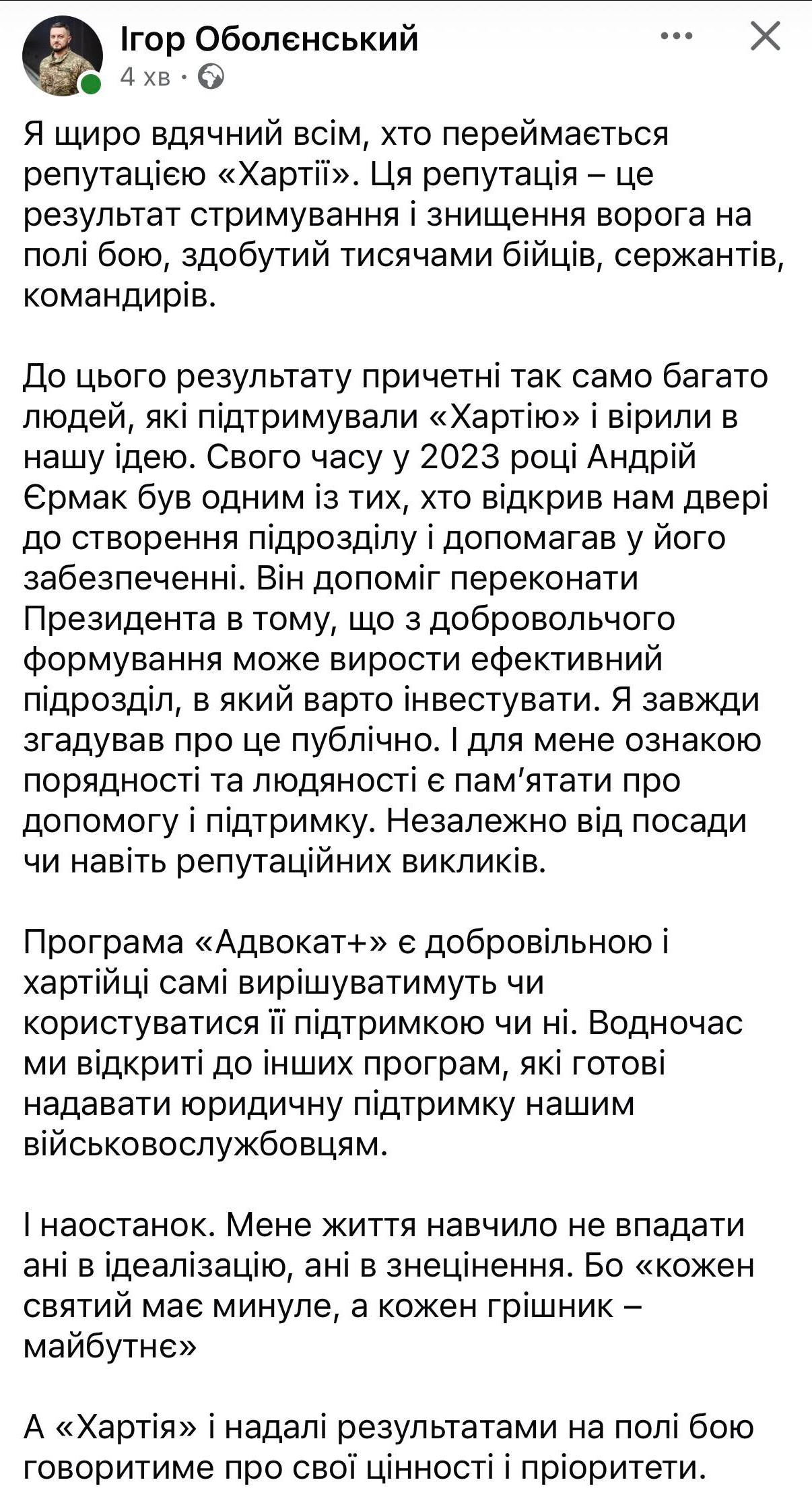 Ігор Оболєнський
4 хв ·

Я щиро вдячний всім, хто переймається репутацією «Хартії». Ця репутація – це результат стримування і знищення ворога на полі бою, здобутий тисячами бійців, сержантів, командирів.

До цього результату причетні так само багато людей, які підтримували «Хартію» і вірили в нашу ідею. Свого часу у 2023 році Андрій Єрмак був одним із тих, хто відкрив нам двері до створення підрозділу і допомагав у його забезпеченні. Він допоміг переконати Президента в тому, що з добровольчого формування може вирости ефективний підрозділ, в який варто інвестувати. Я завжди згадував про це публічно. І для мене ознакою порядності та людяності є пам'ятати про допомогу і підтримку. Незалежно від посади чи навіть репутаційних викликів.

Програма «Адвокат+» є добровільною і хартійці самі вирішуватимуть чи користуватися її підтримкою чи ні. Водночас ми відкриті до інших програм, які готові надавати юридичну підтримку нашим військовослужбовцям.

І наостанок. Мене життя навчило не впадати ані в ідеалізацію, ані в знецінення. Бо «кожен святий має минуле, а кожен грішник – майбутнє»

А «Хартія» і надалі результатами на полі бою говоритиме про свої цінності і пріоритети.